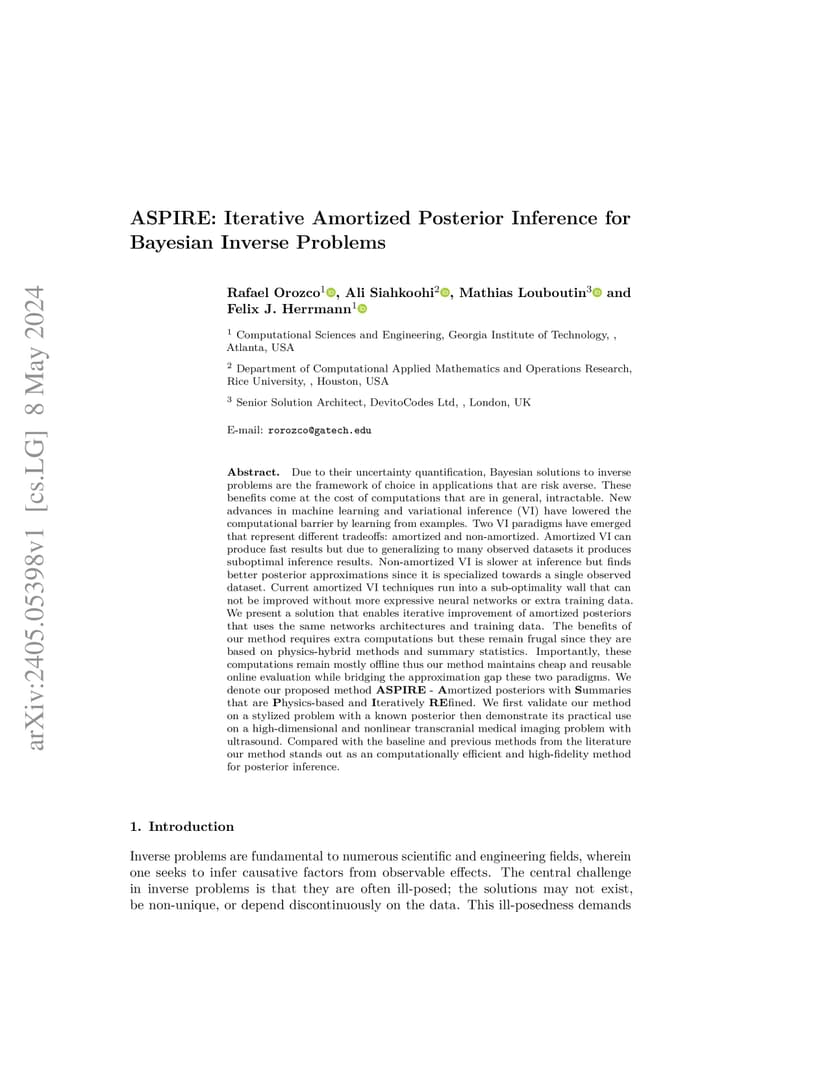 arXiv:2405.05398v1 [cs.LG] 8 May 2024

ASPIRE: Iterative Amortized Posterior Inference for Bayesian Inverse Problems

Rafael Orozco$^1$, Ali Siahkoohi$^2$, Mathias Louboutin$^3$ and Felix J. Herrmann$^1$

$^1$ Computational Sciences and Engineering, Georgia Institute of Technology, , Atlanta, USA

$^2$ Department of Computational Applied Mathematics and Operations Research, Rice University, , Houston, USA

$^3$ Senior Solution Architect, DevitoCodes Ltd, , London, UK

E-mail: rorozco@gatech.edu

Abstract. Due to their uncertainty quantification, Bayesian solutions to inverse problems are the framework of choice in applications that are risk averse. These benefits come at the cost of computations that are in general, intractable. New advances in machine learning and variational inference (VI) have lowered the computational barrier by learning from examples. Two VI paradigms have emerged that represent different tradeoffs: amortized and non-amortized. Amortized VI can produce fast results but due to generalizing to many observed datasets it produces suboptimal inference results. Non-amortized VI is slower at inference but finds better posterior approximations since it is specialized towards a single observed dataset. Current amortized VI techniques run into a sub-optimality wall that can not be improved without more expressive neural networks or extra training data. We present a solution that enables iterative improvement of amortized posteriors that uses the same networks architectures and training data. The benefits of our method requires extra computations but these remain frugal since they are based on physics-hybrid methods and summary statistics. Importantly, these computations remain mostly offline thus our method maintains cheap and reusable online evaluation while bridging the approximation gap these two paradigms. We denote our proposed method ASPIRE - Amortized posteriors with Summaries that are Physics-based and Iteratively REfined. We first validate our method on a stylized problem with a known posterior then demonstrate its practical use on a high-dimensional and nonlinear transcranial medical imaging problem with ultrasound. Compared with the baseline and previous methods from the literature our method stands out as an computationally efficient and high-fidelity method for posterior inference.

1. Introduction

Inverse problems are fundamental to numerous scientific and engineering fields, wherein one seeks to infer causative factors from observable effects. The central challenge in inverse problems is that they are often ill-posed; the solutions may not exist, be non-unique, or depend discontinuously on the data. This ill-posedness demands